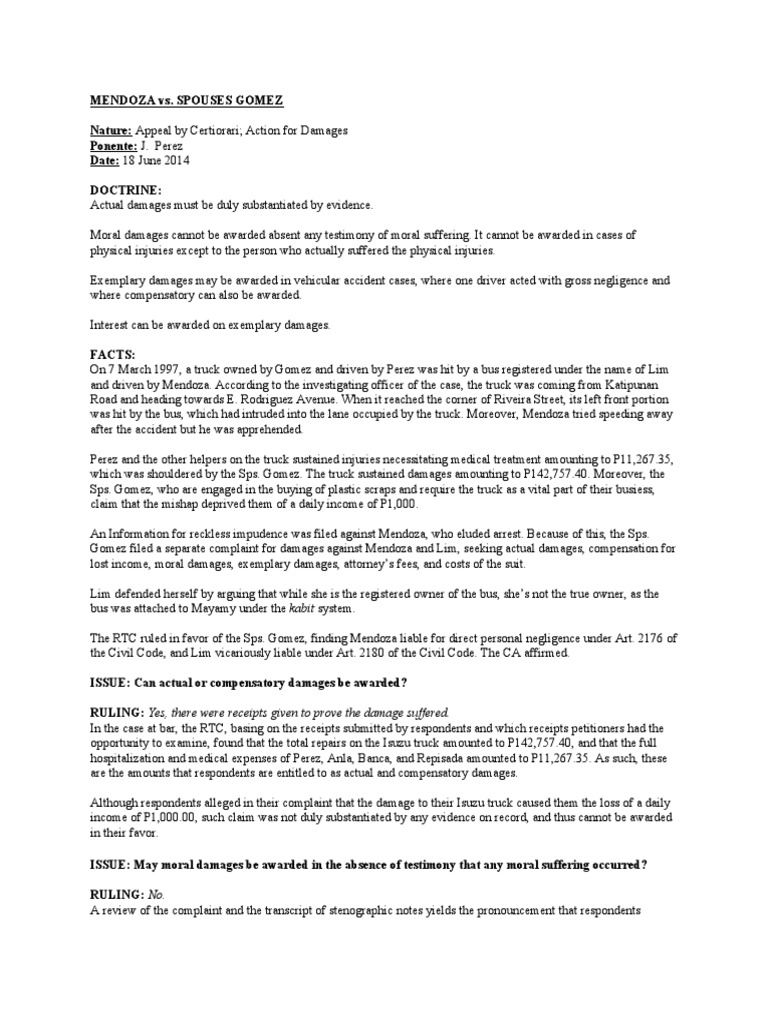 MENDOZA vs. SPOUSES GOMEZ

Nature: Appeal by Certiorari; Action for Damages
Ponente: J. Perez
Date: 18 June 2014

DOCTRINE:
Actual damages must be duly substantiated by evidence.

Moral damages cannot be awarded absent any testimony of moral suffering. It cannot be awarded in cases of physical injuries except to the person who actually suffered the physical injuries.

Exemplary damages may be awarded in vehicular accident cases, where one driver acted with gross negligence and where compensatory can also be awarded.

Interest can be awarded on exemplary damages.

FACTS:
On 7 March 1997, a truck owned by Gomez and driven by Perez was hit by a bus registered under the name of Lim and driven by Mendoza. According to the investigating officer of the case, the truck was coming from Katipunan Road and heading towards E. Rodriguez Avenue. When it reached the corner of Riveira Street, its left front portion was hit by the bus, which had intruded into the lane occupied by the truck. Moreover, Mendoza tried speeding away after the accident but he was apprehended.

Perez and the other helpers on the truck sustained injuries necessitating medical treatment amounting to P11,267.35, which was shouldered by the Sps. Gomez. The truck sustained damages amounting to P142,757.40. Moreover, the Sps. Gomez, who are engaged in the buying of plastic scraps and require the truck as a vital part of their busiess, claim that the mishap deprived them of a daily income of P1,000.

An Information for reckless impudence was filed against Mendoza, who eluded arrest. Because of this, the Sps. Gomez filed a separate complaint for damages against Mendoza and Lim, seeking actual damages, compensation for lost income, moral damages, exemplary damages, attorney's fees, and costs of the suit.

Lim defended herself by arguing that while she is the registered owner of the bus, she's not the true owner, as the bus was attached to Mayamy under the kabit system.

The RTC ruled in favor of the Sps. Gomez, finding Mendoza liable for direct personal negligence under Art. 2176 of the Civil Code, and Lim vicariously liable under Art. 2180 of the Civil Code. The CA affirmed.

ISSUE: Can actual or compensatory damages be awarded?

RULING: Yes, there were receipts given to prove the damage suffered.
In the case at bar, the RTC, basing on the receipts submitted by respondents and which receipts petitioners had the opportunity to examine, found that the total repairs on the Isuzu truck amounted to P142,757.40, and that the full hospitalization and medical expenses of Perez, Anla, Banca, and Repisada amounted to P11,267.35. As such, these are the amounts that respondents are entitled to as actual and compensatory damages.

Although respondents alleged in their complaint that the damage to their Isuzu truck caused them the loss of a daily income of P1,000.00, such claim was not duly substantiated by any evidence on record, and thus cannot be awarded in their favor.

ISSUE: May moral damages be awarded in the absence of testimony that any moral suffering occurred?

RULING: No.
A review of the complaint and the transcript of stenographic notes yields the pronouncement that respondents